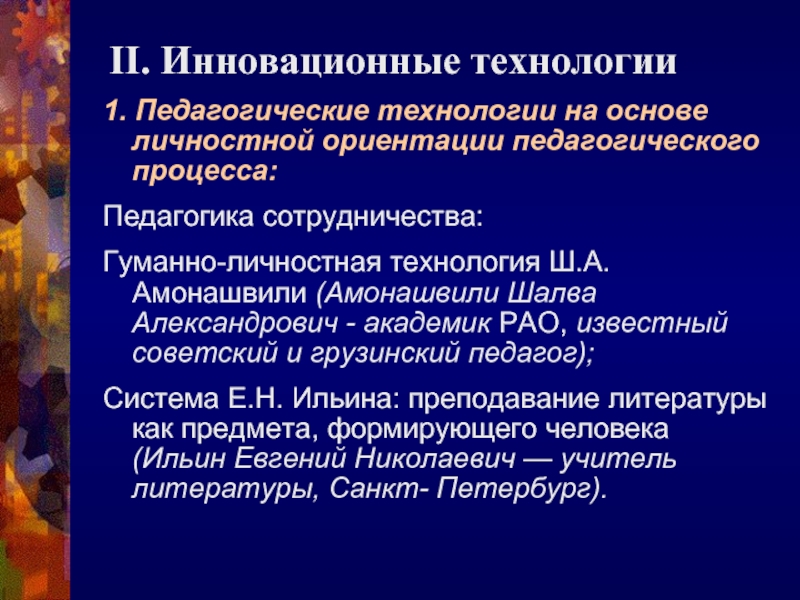 II. Инновационные технологии

1. Педагогические технологии на основе личностной ориентации педагогического процесса:

Педагогика сотрудничества:

Гуманно-личностная технология Ш.А. Амонашвили (Амонашвили Шалва Александрович - академик РАО, известный советский и грузинский педагог);

Система Е.Н. Ильина: преподавание литературы как предмета, формирующего человека (Ильин Евгений Николаевич — учитель литературы, Санкт- Петербург).